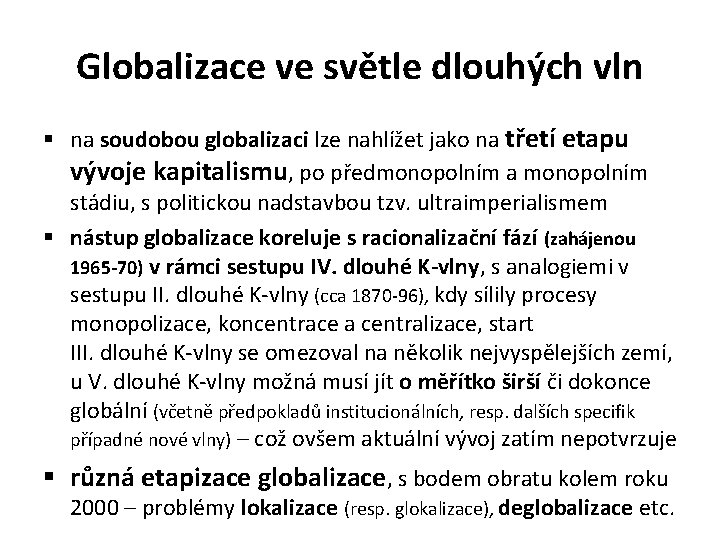 Globalizace ve světle dlouhých vln

▪ na soudobou globalizaci lze nahlížet jako na třetí etapu vývoje kapitalismu, po předmonopolním a monopolním stádiu, s politickou nadstavbou tzv. ultraimperialismem

▪ nástup globalizace koreluje s racionalizační fází (zahájenou 1965-70) v rámci sestupu IV. dlouhé K-vlny, s analogiemi v sestupu II. dlouhé K-vlny (cca 1870-96), kdy sílily procesy monopolizace, koncentrace a centralizace, start III. dlouhé K-vlny se omezoval na několik nejvyspělejších zemí, u V. dlouhé K-vlny možná musí jít o měřítko širší či dokonce globální (včetně předpokladů institucionálních, resp. dalších specifik případné nové vlny) – což ovšem aktuální vývoj zatím nepotvrzuje

▪ různá etapizace globalizace, s bodem obratu kolem roku 2000 – problémy lokalizace (resp. glokalizace), deglobalizace etc.